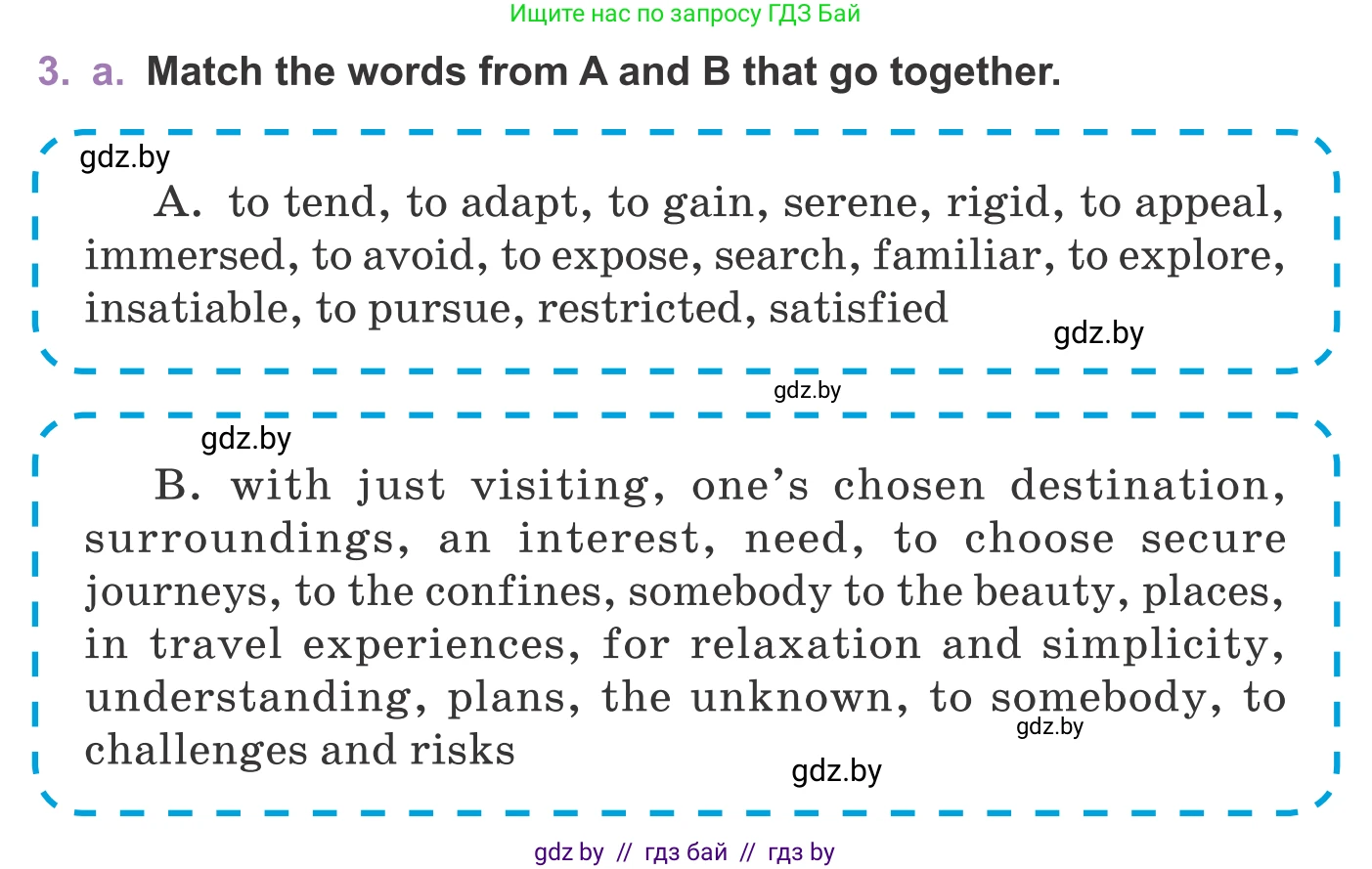 Ищите нас по запросу ГДЗ Бай

3. a. Match the words from A and B that go together.

gdz.by

A. to tend, to adapt, to gain, serene, rigid, to appeal, immersed, to avoid, to expose, search, familiar, to explore, insatiable, to pursue, restricted, satisfied

gdz.by

gdz.by

gdz.by

B. with just visiting, one's chosen destination, surroundings, an interest, need, to choose secure journeys, to the confines, somebody to the beauty, places, in travel experiences, for relaxation and simplicity, understanding, plans, the unknown, to somebody, to challenges and risks

gdz.by

gdz.by

gdz by // гдз бай // гдз by